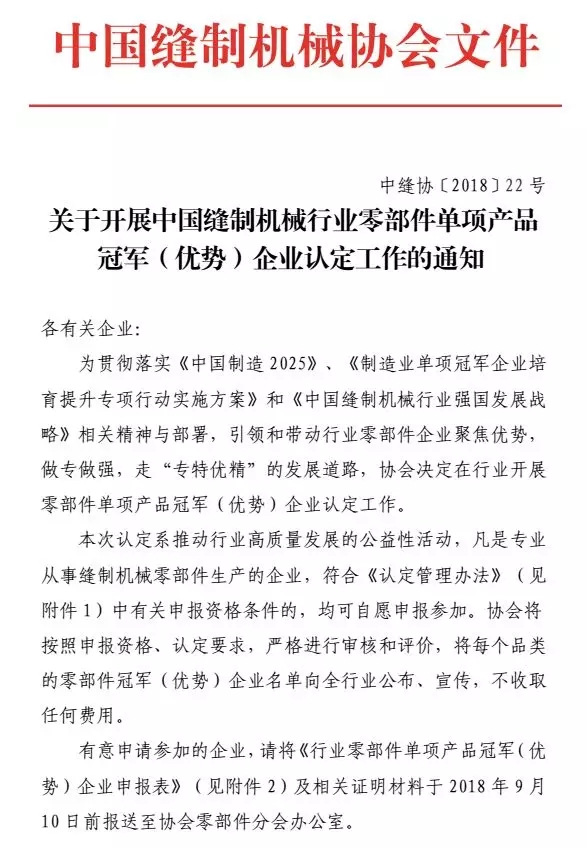 中国缝制机械协会文件

中缝协〔2018〕22 号

关于开展中国缝制机械行业零部件单项产品冠军（优势）企业认定工作的通知

各有关企业：

为贯彻落实《中国制造 2025》、《制造业单项冠军企业培育提升专项行动实施方案》和《中国缝制机械行业强国发展战略》相关精神与部署，引领和带动行业零部件企业聚焦优势，做专做强，走“专特优精”的发展道路，协会决定在行业开展零部件单项产品冠军（优势）企业认定工作。

本次认定系推动行业高质量发展的公益性活动，凡是专业从事缝制机械零部件生产的企业，符合《认定管理办法》（见附件 1）中有关申报资格条件的，均可自愿申报参加。协会将按照申报资格、认定要求，严格进行审核和评价，将每个品类的零部件冠军（优势）企业名单向全行业公布、宣传，不收取任何费用。

有意申请参加的企业，请将《行业零部件单项产品冠军（优势）企业申报表》（见附件 2）及相关证明材料于 2018 年 9 月 10 日前报送至协会零部件分会办公室。